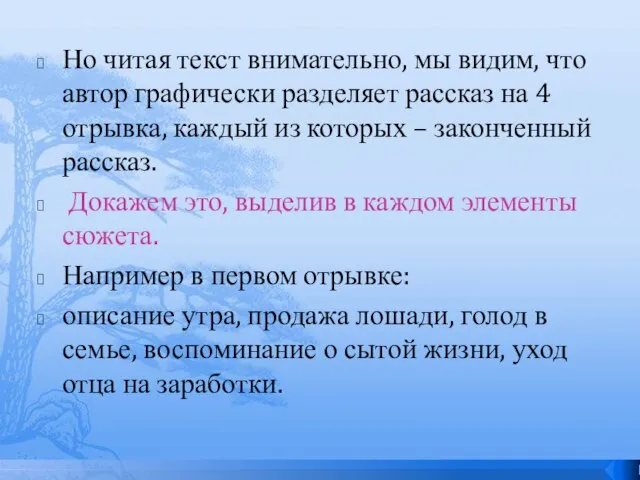 Но читая текст внимательно, мы видим, что автор графически разделяет рассказ на 4 отрывка, каждый из которых – законченный рассказ.

Докажем это, выделив в каждом элементы сюжета.

Например в первом отрывке:

описание утра, продажа лошади, голод в семье, воспоминание о сытой жизни, уход отца на заработки.